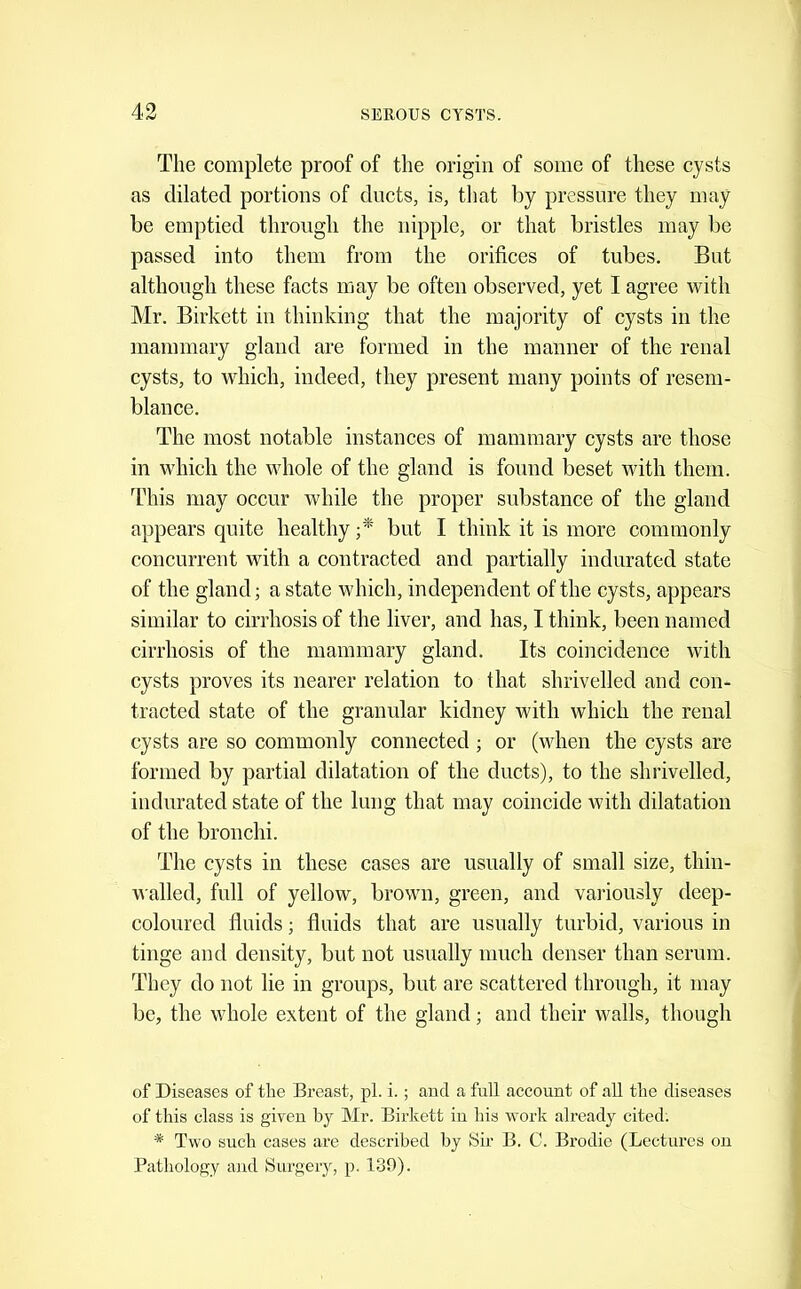 42 SEROUS CYSTS.

The complete proof of the origin of some of these cysts as dilated portions of ducts, is, that by pressure they may be emptied through the nipple, or that bristles may be passed into them from the orifices of tubes. But although these facts may be often observed, yet I agree with Mr. Birkett in thinking that the majority of cysts in the mammary gland are formed in the manner of the renal cysts, to which, indeed, they present many points of resemblance.

The most notable instances of mammary cysts are those in which the whole of the gland is found beset with them. This may occur while the proper substance of the gland appears quite healthy;* but I think it is more commonly concurrent with a contracted and partially indurated state of the gland; a state which, independent of the cysts, appears similar to cirrhosis of the liver, and has, I think, been named cirrhosis of the mammary gland. Its coincidence with cysts proves its nearer relation to that shrivelled and contracted state of the granular kidney with which the renal cysts are so commonly connected; or (when the cysts are formed by partial dilatation of the ducts), to the shrivelled, indurated state of the lung that may coincide with dilatation of the bronchi.

The cysts in these cases are usually of small size, thin-walled, full of yellow, brown, green, and variously deep-coloured fluids; fluids that are usually turbid, various in tinge and density, but not usually much denser than serum. They do not lie in groups, but are scattered through, it may be, the whole extent of the gland; and their walls, though

of Diseases of the Breast, pl. i.; and a full account of all the diseases of this class is given by Mr. Birkett in his work already cited.
* Two such cases are described by Sir B. C. Brodie (Lectures on Pathology and Surgery, p. 139).